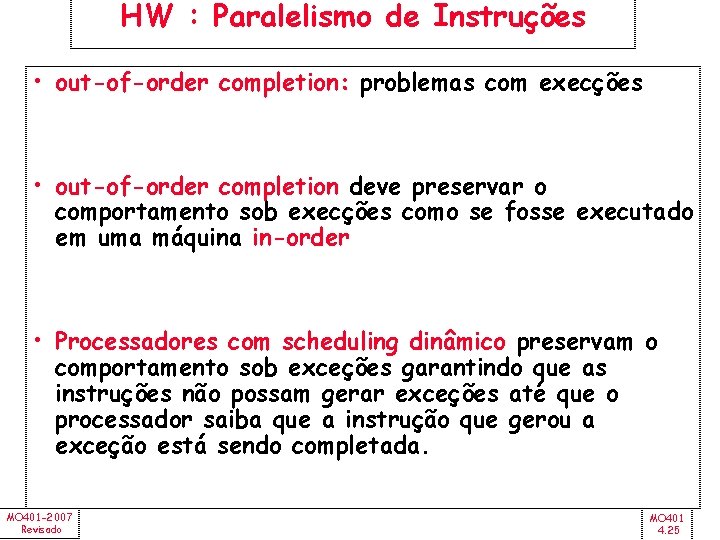 HW : Paralelismo de Instruções

• out-of-order completion: problemas com execções

• out-of-order completion deve preservar o comportamento sob execções como se fosse executado em uma máquina in-order

• Processadores com scheduling dinâmico preservam o comportamento sob exceções garantindo que as instruções não possam gerar exceções até que o processador saiba que a instrução que gerou a exceção está sendo completada.

MO401-2007
Revisado

MO401
4.25